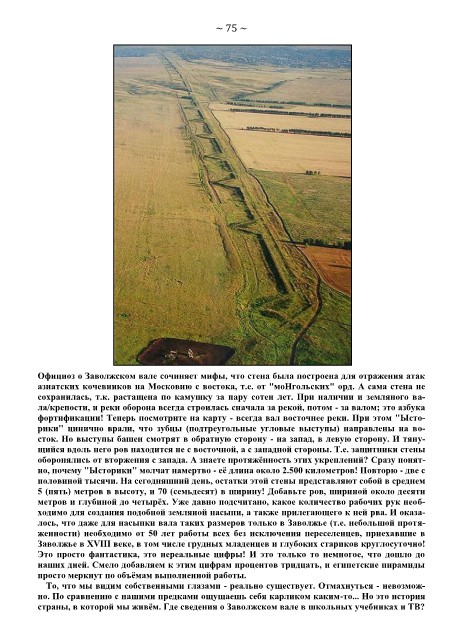 ~ 75 ~

Официоз о Заволжском вале сочиняет мифы, что стена была построена для отражения атак азиатских кочевников на Московию с востока, т.е. от "моНгольских" орд. А сама стена не сохранилась, т.к. растащена по камушку за пару сотен лет. При наличии и земляного вала/крепости, и реки оборона всегда строилась сначала за рекой, потом - за валом; это азбука фортификации! Теперь посмотрите на карту - всегда вал восточнее реки. При этом "Ысторики" цинично врали, что зубцы (подтреугольные угловые выступы) направлены на восток. Но выступы башен смотрят в обратную сторону - на запад, в левую сторону. И тянущийся вдоль него ров находится не с восточной, а с западной стороны. Т.е. защитники стены оборонялись от вторжения с запада. А знаете протяжённость этих укреплений? Сразу понятно, почему "Ысторики" молчат намертво - её длина около 2.500 километров! Повторю - две с половиной тысячи. На сегодняшний день, остатки этой стены представляют собой в среднем 5 (пять) метров в высоту, и 70 (семьдесят) в ширину! Добавьте ров, шириной около десяти метров и глубиной до четырёх. Уже давно подсчитано, какое количество рабочих рук необходимо для создания подобной земляной насыпи, а также прилегающего к ней рва. И оказалось, что даже для насыпки вала таких размеров только в Заволжье (т.е. небольшой протяженности) необходимо от 50 лет работы всех без исключения переселенцев, приехавшие в Заволжье в XVIII веке, в том числе грудных младенцев и глубоких стариков круглосуточно! Это просто фантастика, это нереальные цифры! И это только то немногое, что дошло до наших дней. Смело добавляем к этим цифрам процентов тридцать, и египетские пирамиды просто меркнут по объёмам выполненной работы.

То, что мы видим собственными глазами - реально существует. Отмахнуться - невозможно. По сравнению с нашими предками ощущаешь себя карликом каким-то... Но это история страны, в которой мы живём. Где сведения о Заволжском вале в школьных учебниках и ТВ?